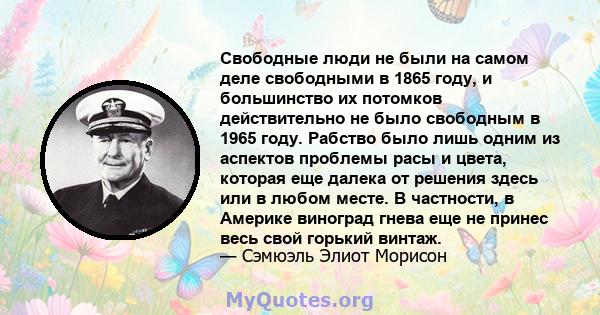 Свободные люди не были на самом деле свободными в 1865 году, и большинство их потомков действительно не было свободным в 1965 году. Рабство было лишь одним из аспектов проблемы расы и цвета, которая еще далека от решения здесь или в любом месте. В частности, в Америке виноград гнева еще не принес весь свой горький винтаж.
— Сэмюэль Элиот Морисон

MyQuotes.org